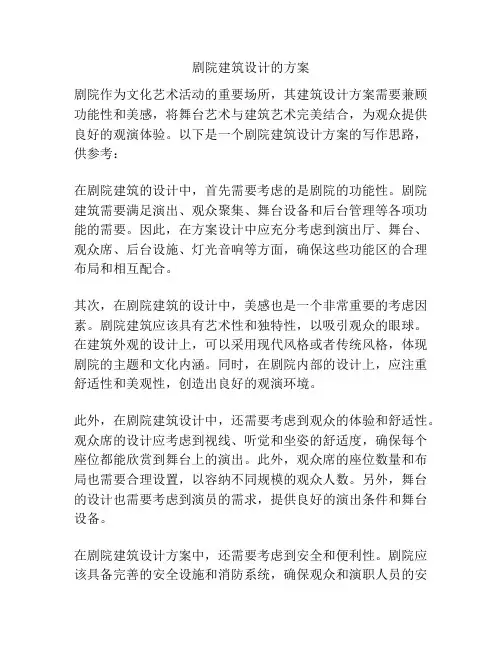 剧院建筑设计的方案

剧院作为文化艺术活动的重要场所，其建筑设计方案需要兼顾功能性和美感，将舞台艺术与建筑艺术完美结合，为观众提供良好的观演体验。以下是一个剧院建筑设计方案的写作思路，供参考：

在剧院建筑的设计中，首先需要考虑的是剧院的功能性。剧院建筑需要满足演出、观众聚集、舞台设备和后台管理等各项功能的需要。因此，在方案设计中应充分考虑到演出厅、舞台、观众席、后台设施、灯光音响等方面，确保这些功能区的合理布局和相互配合。

其次，在剧院建筑的设计中，美感也是一个非常重要的考虑因素。剧院建筑应该具有艺术性和独特性，以吸引观众的眼球。在建筑外观的设计上，可以采用现代风格或者传统风格，体现剧院的主题和文化内涵。同时，在剧院内部的设计上，应注重舒适性和美观性，创造出良好的观演环境。

此外，在剧院建筑设计中，还需要考虑到观众的体验和舒适性。观众席的设计应考虑到视线、听觉和坐姿的舒适度，确保每个座位都能欣赏到舞台上的演出。此外，观众席的座位数量和布局也需要合理设置，以容纳不同规模的观众人数。另外，舞台的设计也需要考虑到演员的需求，提供良好的演出条件和舞台设备。

在剧院建筑设计方案中，还需要考虑到安全和便利性。剧院应该具备完善的安全设施和消防系统，确保观众和演职人员的安